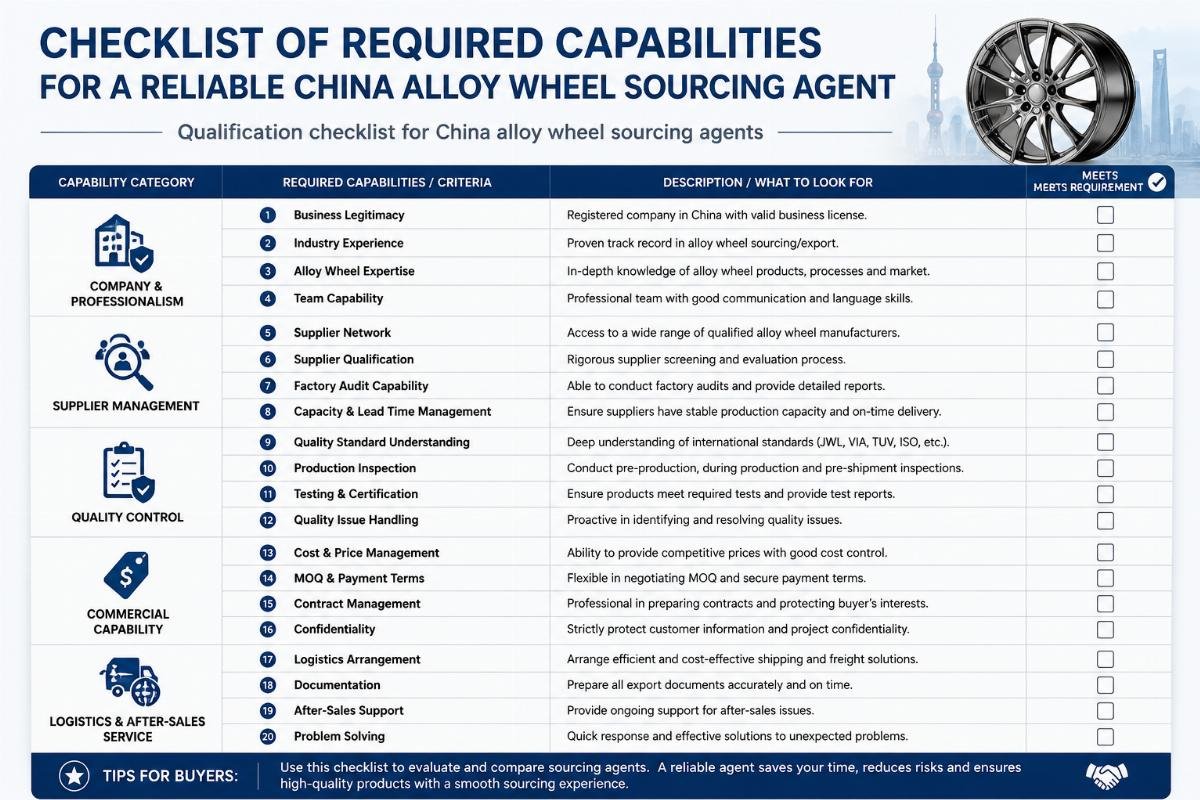 CHECKLIST OF REQUIRED CAPABILITIES FOR A RELIABLE CHINA ALLOY WHEEL SOURCING AGENT

Qualification checklist for China alloy wheel sourcing agents

| CAPABILITY CATEGORY | REQUIRED CAPABILITIES / CRITERIA | DESCRIPTION / WHAT TO LOOK FOR | MEETS MEETS REQUIREMENT |
|---|---|---|---|
| COMPANY & PROFESSIONALISM | 1 Business Legitimacy | Registered company in China with valid business license. | |
| | 2 Industry Experience | Proven track record in alloy wheel sourcing/export. | |
| | 3 Alloy Wheel Expertise | In-depth knowledge of alloy wheel products, processes and market. | |
| | 4 Team Capability | Professional team with good communication and language skills. | |
| SUPPLIER MANAGEMENT | 5 Supplier Network | Access to a wide range of qualified alloy wheel manufacturers. | |
| | 6 Supplier Qualification | Rigorous supplier screening and evaluation process. | |
| | 7 Factory Audit Capability | Able to conduct factory audits and provide detailed reports. | |
| | 8 Capacity & Lead Time Management | Ensure suppliers have stable production capacity and on-time delivery. | |
| QUALITY CONTROL | 9 Quality Standard Understanding | Deep understanding of international standards (JWL, VIA, TUV, ISO, etc.). | |
| | 10 Production Inspection | Conduct pre-production, during production and pre-shipment inspections. | |
| | 11 Testing & Certification | Ensure products meet required tests and provide test reports. | |
| | 12 Quality Issue Handling | Proactive in identifying and resolving quality issues. | |
| COMMERCIAL CAPABILITY | 13 Cost & Price Management | Ability to provide competitive prices with good cost control. | |
| | 14 MOQ & Payment Terms | Flexible in negotiating MOQ and secure payment terms. | |
| | 15 Contract Management | Professional in preparing contracts and protecting buyer's interests. | |
| | 16 Confidentiality | Strictly protect customer information and project confidentiality. | |
| LOGISTICS & AFTER-SALES SERVICE | 17 Logistics Arrangement | Arrange efficient and cost-effective shipping and freight solutions. | |
| | 18 Documentation | Prepare all export documents accurately and on time. | |
| | 19 After-Sales Support | Provide ongoing support for after-sales issues. | |
| | 20 Problem Solving | Quick response and effective solutions to unexpected problems. | |

TIPS FOR BUYERS: Use this checklist to evaluate and compare sourcing agents. A reliable agent saves your time, reduces risks and ensures high-quality products with a smooth sourcing experience.